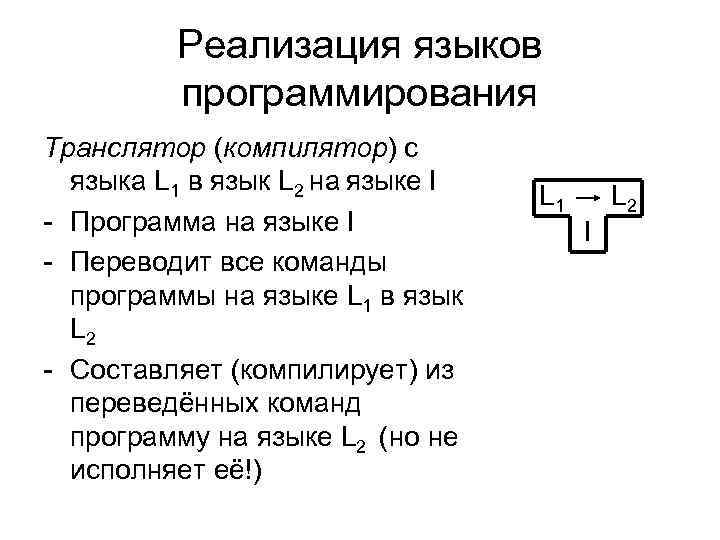 Реализация языков программирования

Транслятор (компилятор) с языка $L_1$ в язык $L_2$ на языке I

- Программа на языке I
- Переводит все команды программы на языке $L_1$ в язык $L_2$
- Составляет (компилирует) из переведённых команд программу на языке $L_2$ (но не исполняет её!)

$L_1 \rightarrow L_2$
I